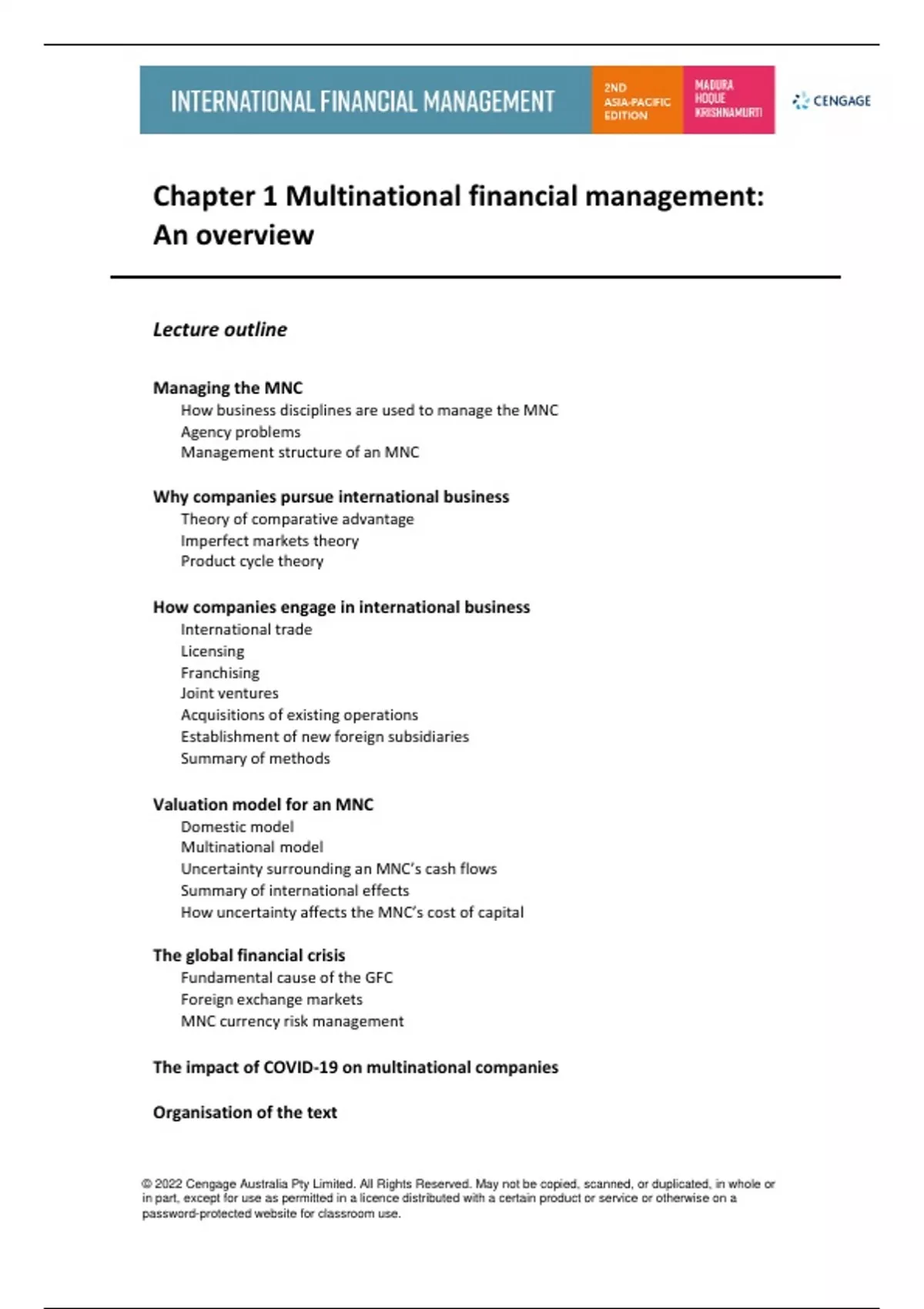 INTERNATIONAL FINANCIAL MANAGEMENT 2ND ASIA-PACIFIC EDITION MADURA HOQUE KRISHNAMURTI CENGAGE

Chapter 1 Multinational financial management: An overview

Lecture outline

Managing the MNC
How business disciplines are used to manage the MNC
Agency problems
Management structure of an MNC

Why companies pursue international business
Theory of comparative advantage
Imperfect markets theory
Product cycle theory

How companies engage in international business
International trade
Licensing
Franchising
Joint ventures
Acquisitions of existing operations
Establishment of new foreign subsidiaries
Summary of methods

Valuation model for an MNC
Domestic model
Multinational model
Uncertainty surrounding an MNC's cash flows
Summary of international effects
How uncertainty affects the MNC's cost of capital

The global financial crisis
Fundamental cause of the GFC
Foreign exchange markets
MNC currency risk management

The impact of COVID-19 on multinational companies

Organisation of the text

© 2022 Cengage Australia Pty Limited. All Rights Reserved. May not be copied, scanned, or duplicated, in whole or in part, except for use as permitted in a licence distributed with a certain product or service or otherwise on a password-protected website for classroom use.